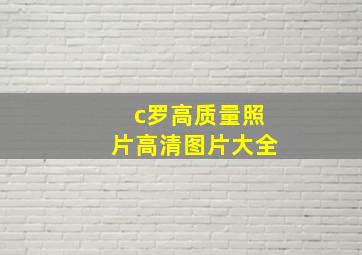 c罗高质量照片高清图片大全